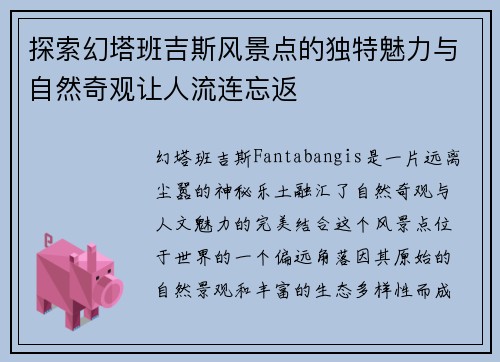 探索幻塔班吉斯风景点的独特魅力与自然奇观让人流连忘返

幻塔班吉斯Fantabangis是一片远离尘嚣的神秘乐土融汇了自然奇观与人文魅力的完美结合这个风景点位于世界的一个偏远角落因其原始的自然景观和丰富的生态多样性而成